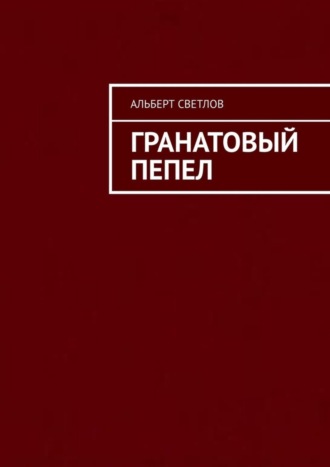 АЛЬБЕРТ СВЕТЛОВ

ГРАНАТОВЫЙ ПЕПЕЛ